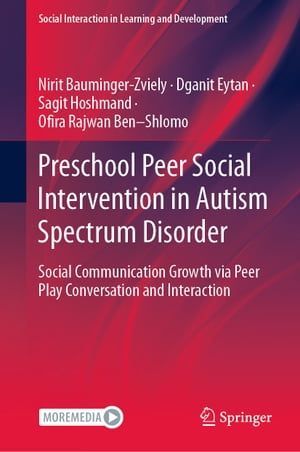 Social Interaction in Learning and Development

Nirit Bauminger-Zviely · Dganit Eytan · Sagit Hoshmand · Ofira Rajwan Ben–Shlomo

Preschool Peer Social Intervention in Autism Spectrum Disorder

Social Communication Growth via Peer Play Conversation and Interaction

MOREMEDIA

Springer